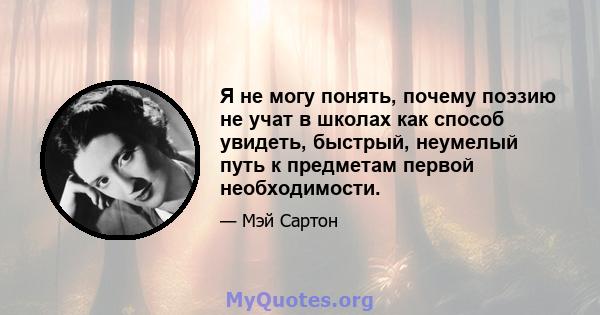 Я не могу понять, почему поэзию не учат в школах как способ увидеть, быстрый, неумелый путь к предметам первой необходимости.

— Мэй Сартон

MyQuotes.org